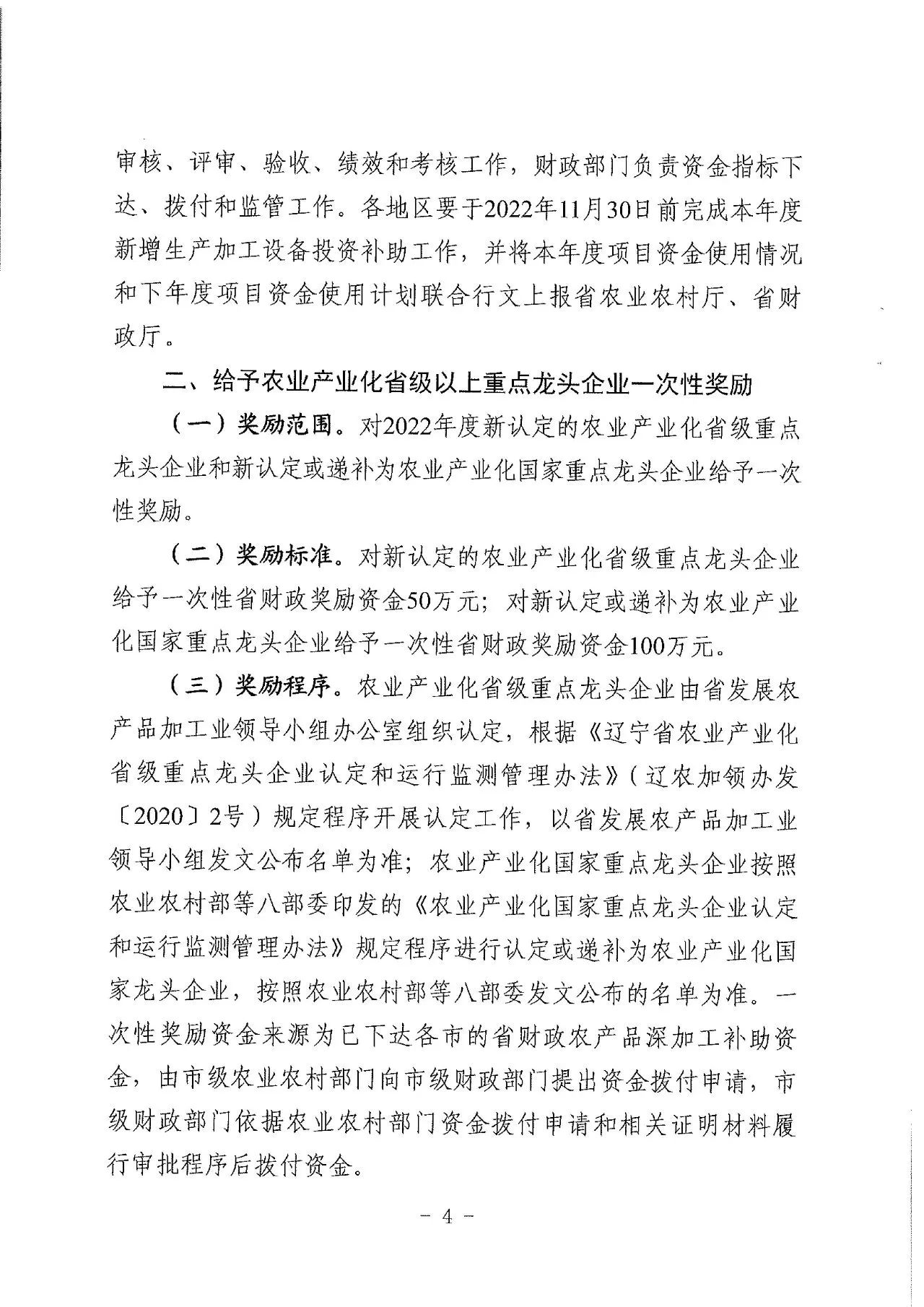 审核、评审、验收、绩效和考核工作，财政部门负责资金指标下达、拨付和监管工作。各地区要于2022年11月30日前完成本年度新增生产加工设备投资补助工作，并将本年度项目资金使用情况和下年度项目资金使用计划联合行文上报省农业农村厅、省财政厅。

二、给予农业产业化省级以上重点龙头企业一次性奖励

（一）奖励范围。对2022年度新认定的农业产业化省级重点龙头企业和新认定或递补为农业产业化国家重点龙头企业给予一次性奖励。

（二）奖励标准。对新认定的农业产业化省级重点龙头企业给予一次性省财政奖励资金50万元；对新认定或递补为农业产业化国家重点龙头企业给予一次性省财政奖励资金100万元。

（三）奖励程序。农业产业化省级重点龙头企业由省发展农产品加工业领导小组办公室组织认定，根据《辽宁省农业产业化省级重点龙头企业认定和运行监测管理办法》（辽农加领办发〔2020〕2号）规定程序开展认定工作，以省发展农产品加工业领导小组发文公布名单为准；农业产业化国家重点龙头企业按照农业农村部等八部委印发的《农业产业化国家重点龙头企业认定和运行监测管理办法》规定程序进行认定或递补为农业产业化国家龙头企业，按照农业农村部等八部委发文公布的名单为准。一次性奖励资金来源为已下达各市的省财政农产品深加工补助资金，由市级农业农村部门向市级财政部门提出资金拨付申请，市级财政部门依据农业农村部门资金拨付申请和相关证明材料履行审批程序后拨付资金。

- 4 -